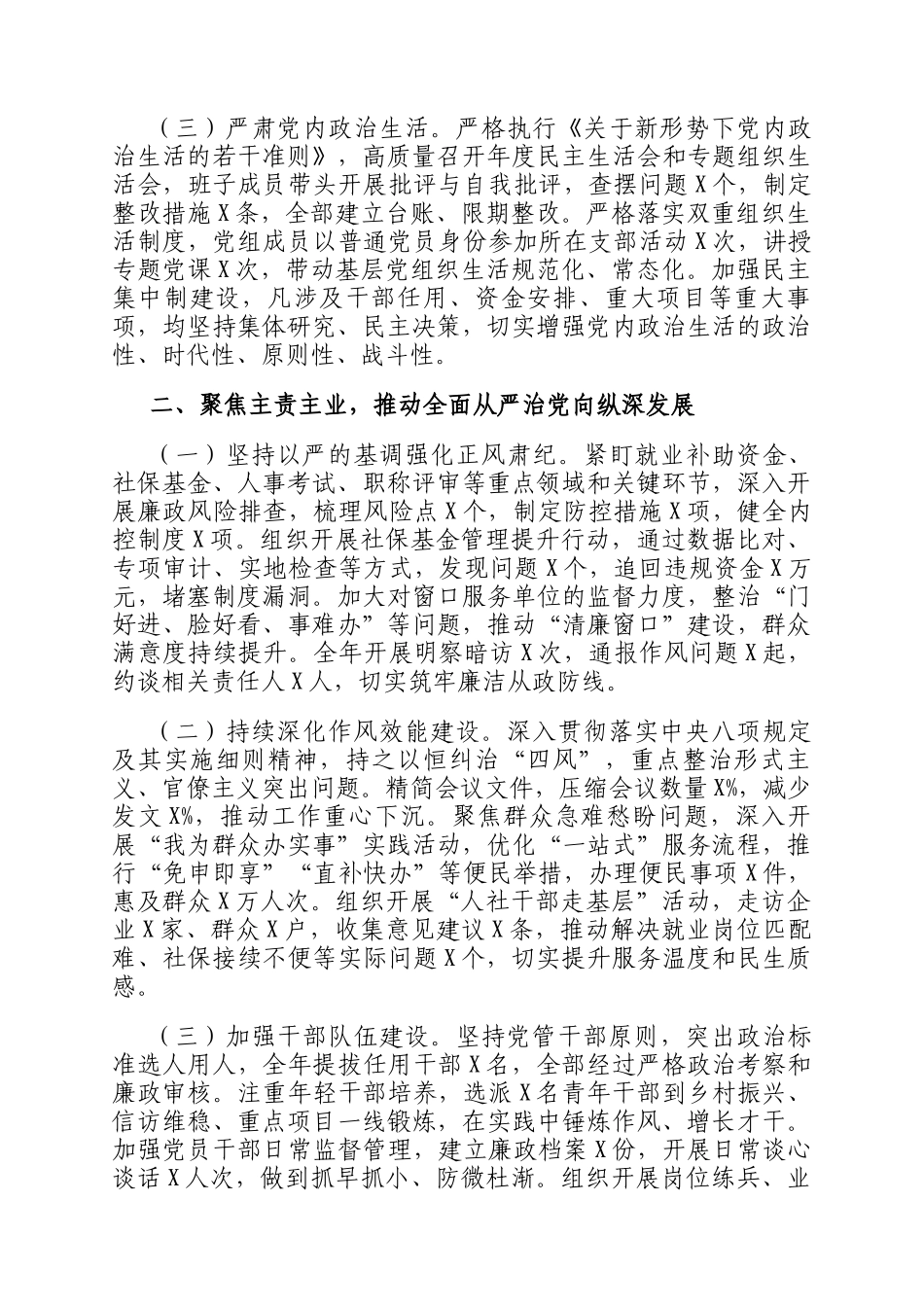 （三）严肃党内政治生活。严格执行《关于新形势下党内政治生活的若干准则》，高质量召开年度民主生活会和专题组织生活会，班子成员带头开展批评与自我批评，查摆问题X个，制定整改措施X条，全部建立台账、限期整改。严格落实双重组织生活制度，党组成员以普通党员身份参加所在支部活动X次，讲授专题党课X次，带动基层党组织生活规范化、常态化。加强民主集中制建设，凡涉及干部任用、资金安排、重大项目等重大事项，均坚持集体研究、民主决策，切实增强党内政治生活的政治性、时代性、原则性、战斗性。

二、聚焦主责主业，推动全面从严治党向纵深发展

（一）坚持以严的基调强化正风肃纪。紧盯就业补助资金、社保基金、人事考试、职称评审等重点领域和关键环节，深入开展廉政风险排查，梳理风险点X个，制定防控措施X项，健全内控制度X项。组织开展社保基金管理提升行动，通过数据比对、专项审计、实地检查等方式，发现问题X个，追回违规资金X万元，堵塞制度漏洞。加大对窗口服务单位的监督力度，整治“门好进、脸好看、事难办”等问题，推动“清廉窗口”建设，群众满意度持续提升。全年开展明察暗访X次，通报作风问题X起，约谈相关责任人X人，切实筑牢廉洁从政防线。

（二）持续深化作风效能建设。深入贯彻落实中央八项规定及其实施细则精神，持之以恒纠治“四风”，重点整治形式主义、官僚主义突出问题。精简会议文件，压缩会议数量X%，减少发文X%，推动工作重心下沉。聚焦群众急难愁盼问题，深入开展“我为群众办实事”实践活动，优化“一站式”服务流程，推行“免申即享”“直补快办”等便民举措，办理便民事项X件，惠及群众X万人次。组织开展“人社干部走基层”活动，走访企业X家、群众X户，收集意见建议X条，推动解决就业岗位匹配难、社保接续不便等实际问题X个，切实提升服务温度和民生质感。

（三）加强干部队伍建设。坚持党管干部原则，突出政治标准选人用人，全年提拔任用干部X名，全部经过严格政治考察和廉政审核。注重年轻干部培养，选派X名青年干部到乡村振兴、信访维稳、重点项目一线锻炼，在实践中锤炼作风、增长才干。加强党员干部日常监督管理，建立廉政档案X份，开展日常谈心谈话X人次，做到抓早抓小、防微杜渐。组织开展岗位练兵、业